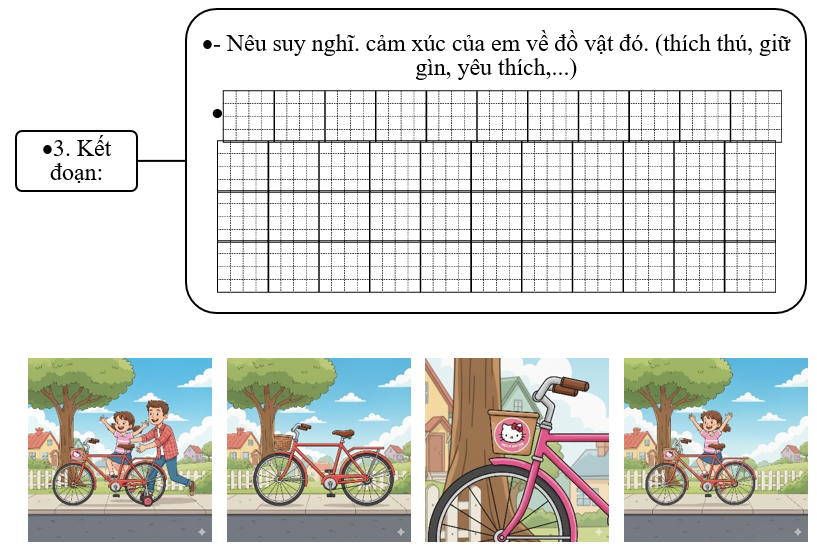 ●3. Kết đoạn:

●- Nêu suy nghĩ. cảm xúc của em về đồ vật đó. (thích thú, giữ gìn, yêu thích,...)

●